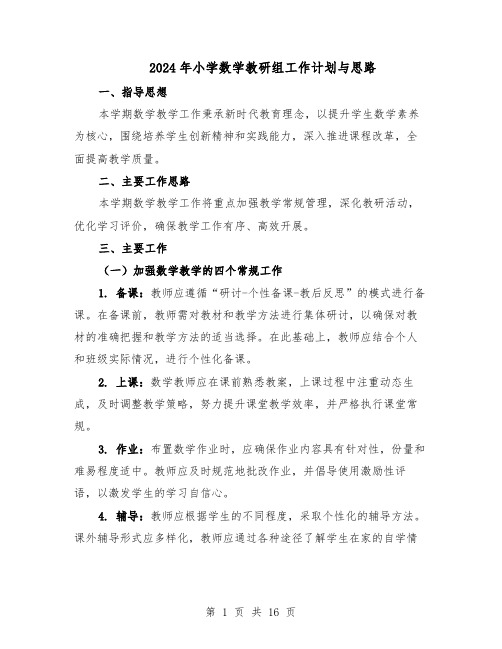 2024年小学数学教研组工作计划与思路

一、指导思想

本学期数学教学工作秉承新时代教育理念，以提升学生数学素养为核心，围绕培养学生创新精神和实践能力，深入推进课程改革，全面提高教学质量。

二、主要工作思路

本学期数学教学工作将重点加强教学常规管理，深化教研活动，优化学习评价，确保教学工作有序、高效开展。

三、主要工作

（一）加强数学教学的四个常规工作

1. 备课：教师应遵循“研讨-个性备课-教后反思”的模式进行备课。在备课前，教师需对教材和教学方法进行集体研讨，以确保对教材的准确把握和教学方法的适当选择。在此基础上，教师应结合个人和班级实际情况，进行个性化备课。

2. 上课：数学教师应在课前熟悉教案，上课过程中注重动态生成，及时调整教学策略，努力提升课堂教学效率，并严格执行课堂常规。

3. 作业：布置数学作业时，应确保作业内容具有针对性，份量和难易程度适中。教师应及时规范地批改作业，并倡导使用激励性评语，以激发学生的学习自信心。

4. 辅导：教师应根据学生的不同程度，采取个性化的辅导方法。课外辅导形式应多样化，教师应通过各种途径了解学生在家的自学情

第 1 页 共 16 页